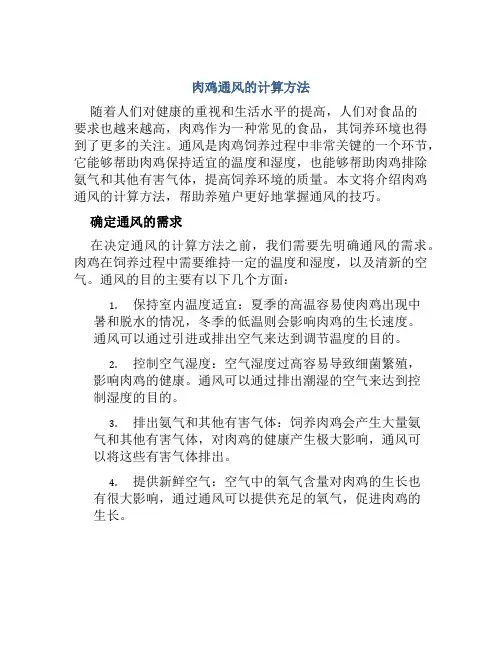 肉鸡通风的计算方法

随着人们对健康的重视和生活水平的提高，人们对食品的要求也越来越高，肉鸡作为一种常见的食品，其饲养环境也得到了更多的关注。通风是肉鸡饲养过程中非常关键的一个环节，它能够帮助肉鸡保持适宜的温度和湿度，也能够帮助肉鸡排除氨气和其他有害气体，提高饲养环境的质量。本文将介绍肉鸡通风的计算方法，帮助养殖户更好地掌握通风的技巧。

确定通风的需求

在决定通风的计算方法之前，我们需要先明确通风的需求。肉鸡在饲养过程中需要维持一定的温度和湿度，以及清新的空气。通风的目的主要有以下几个方面：

1. 保持室内温度适宜：夏季的高温容易使肉鸡出现中暑和脱水的情况，冬季的低温则会影响肉鸡的生长速度。通风可以通过引进或排出空气来达到调节温度的目的。

2. 控制空气湿度：空气湿度过高容易导致细菌繁殖，影响肉鸡的健康。通风可以通过排出潮湿的空气来达到控制湿度的目的。

3. 排出氨气和其他有害气体：饲养肉鸡会产生大量氨气和其他有害气体，对肉鸡的健康产生极大影响，通风可以将这些有害气体排出。

4. 提供新鲜空气：空气中的氧气含量对肉鸡的生长也有很大影响，通过通风可以提供充足的氧气，促进肉鸡的生长。